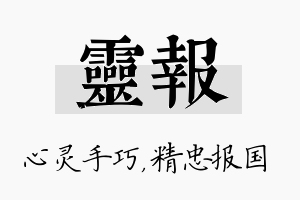 靈報

心灵手巧，精忠报国